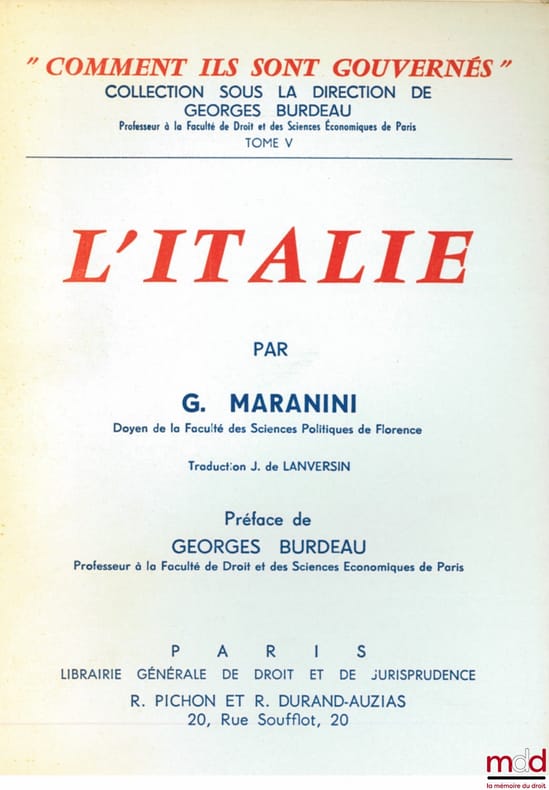 " COMMENT ILS SONT GOUVERNÉS "
COLLECTION SOUS LA DIRECTION DE
GEORGES BURDEAU
Professeur à la Faculté de Droit et des Sciences Économiques de Paris
TOME V

L'ITALIE

PAR

G. MARANINI
Doyen de la Faculté des Sciences Politiques de Florence

Traduction J. de LANVERSIN

Préface de
GEORGES BURDEAU
Professeur à la Faculté de Droit et des Sciences Economiques de Paris

PARIS
LIBRAIRIE GÉNÉRALE DE DROIT ET DE JURISPRUDENCE
R. PICHON ET R. DURAND-AUZIAS
20, Rue Soufflot, 20

mdd
la mémoire du droit